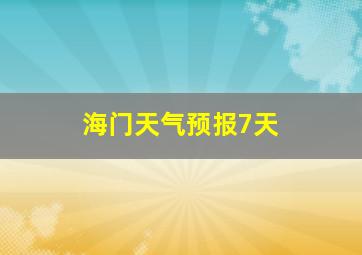 海门天气预报7天